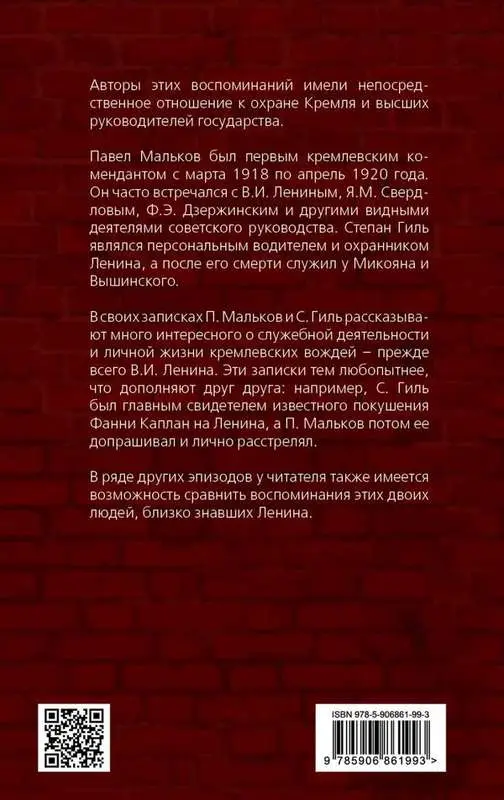 Авторы этих воспоминаний имели непосредственное отношение к охране Кремля и высших руководителей государства.

Павел Мальков был первым кремлевским комендантом с марта 1918 по апрель 1920 года. Он часто встречался с В.И. Лениным, Я.М. Свердловым, Ф.Э. Дзержинским и другими видными деятелями советского руководства. Степан Гиль являлся персональным водителем и охранником Ленина, а после его смерти служил у Микояна и Вышинского.

В своих записках П. Мальков и С. Гиль рассказывают много интересного о служебной деятельности и личной жизни кремлевских вождей – прежде всего В.И. Ленина. Эти записки тем любопытнее, что дополняют друг друга: например, С. Гиль был главным свидетелем известного покушения Фанни Каплан на Ленина, а П. Мальков потом ее допрашивал и лично расстрелял.

В ряде других эпизодов у читателя также имеется возможность сравнить воспоминания этих двоих людей, близко знавших Ленина.

ISBN 978-5-906861-99-3

9 785906 861993 >